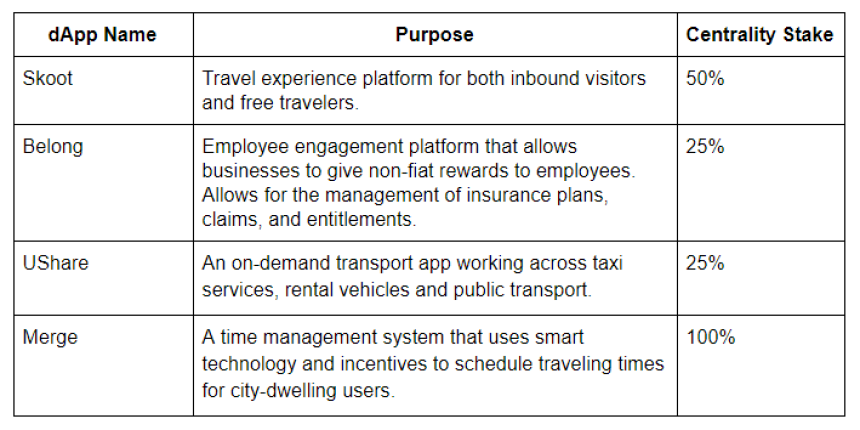 | dApp Name | Purpose | Centrality Stake |
|---|---|---|
| Skoot | Travel experience platform for both inbound visitors and free travelers. | 50% |
| Belong | Employee engagement platform that allows businesses to give non-fiat rewards to employees. Allows for the management of insurance plans, claims, and entitlements. | 25% |
| UShare | An on-demand transport app working across taxi services, rental vehicles and public transport. | 25% |
| Merge | A time management system that uses smart technology and incentives to schedule traveling times for city-dwelling users. | 100% |